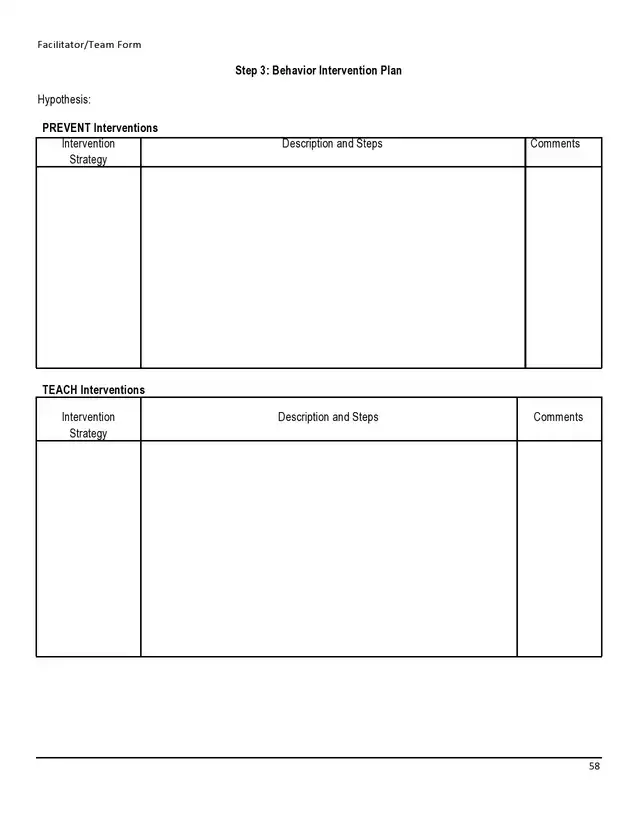 Facilitator/Team Form

Step 3: Behavior Intervention Plan

Hypothesis:

PREVENT Interventions

| Intervention Strategy | Description and Steps | Comments |
|---|---|---|
| | | |

TEACH Interventions

| Intervention Strategy | Description and Steps | Comments |
|---|---|---|
| | | |

58